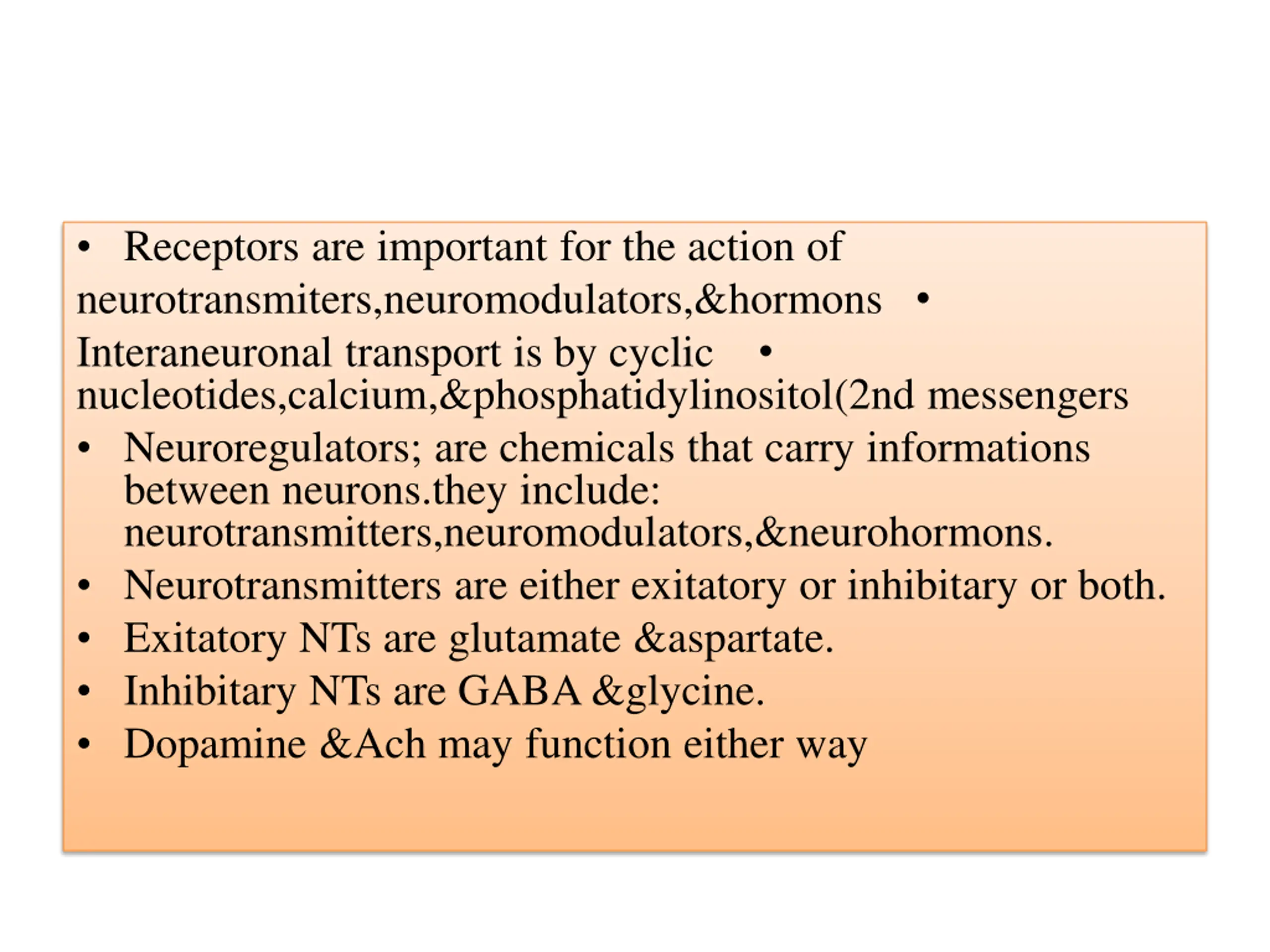 • Receptors are important for the action of neurotransmiters,neuromodulators,&hormons •
Interaneuronal transport is by cyclic • nucleotides,calcium,&phosphatidylinositol(2nd messengers
• Neuroregulators; are chemicals that carry informations between neurons.they include: neurotransmitters,neuromodulators,&neurohormons.
• Neurotransmitters are either exitatory or inhibitary or both.
• Exitatory NTs are glutamate &aspartate.
• Inhibitary NTs are GABA &glycine.
• Dopamine &Ach may function either way